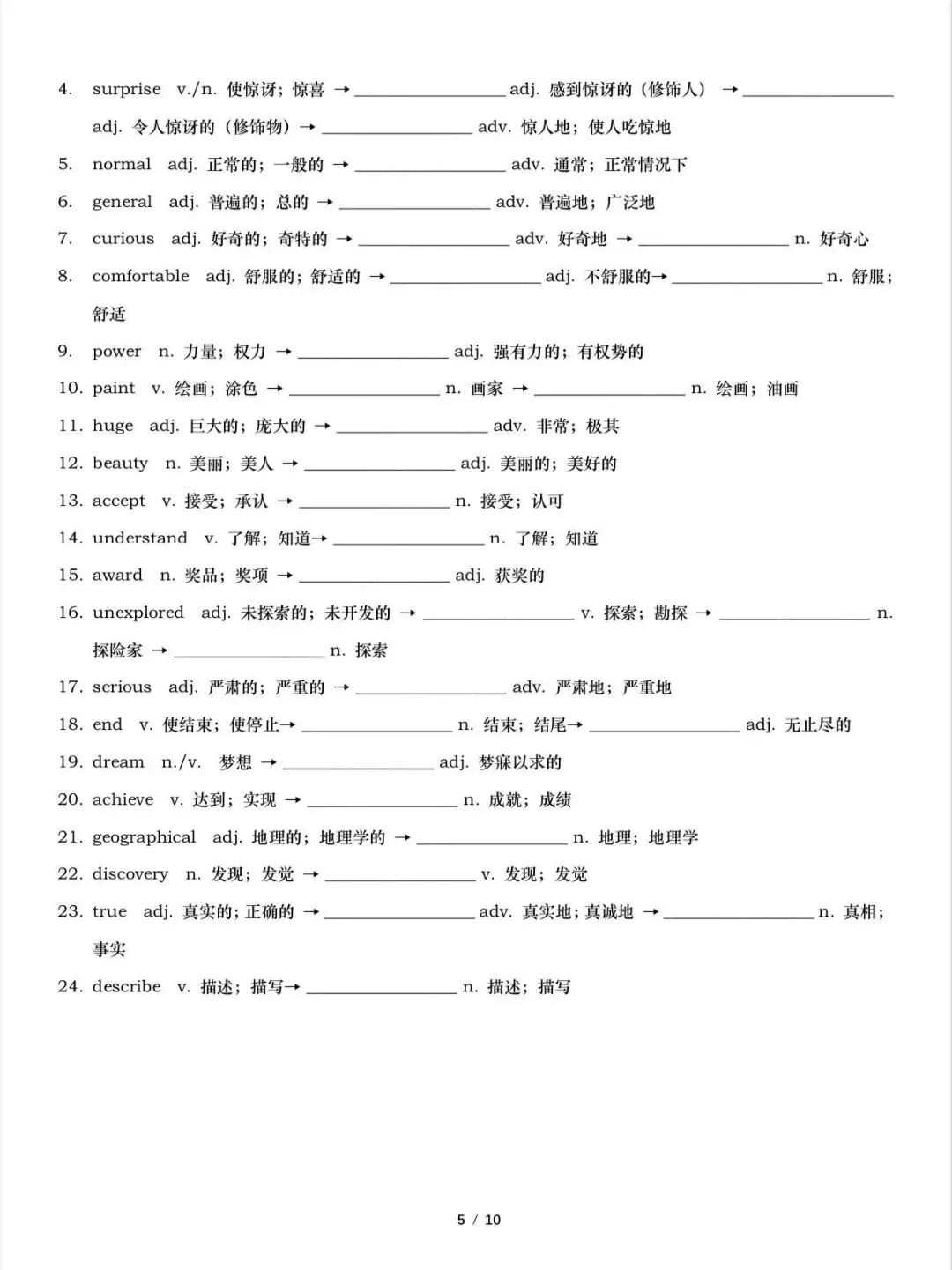 4. surprise v./n. 使惊讶；惊喜 → ________________ adj. 感到惊讶的（修饰人） → ________________ adj. 令人惊讶的（修饰物）→ ________________ adv. 惊人地；使人吃惊地

5. normal adj. 正常的；一般的 → ________________ adv. 通常；正常情况下

6. general adj. 普遍的；总的 → ________________ adv. 普遍地；广泛地

7. curious adj. 好奇的；奇特的 → ________________ adv. 好奇地 → ________________ n. 好奇心

8. comfortable adj. 舒服的；舒适的 → ________________ adj. 不舒服的→ ________________ n. 舒服；舒适

9. power n. 力量；权力 → ________________ adj. 强有力的；有权势的

10. paint v. 绘画；涂色 → ________________ n. 画家 → ________________ n. 绘画；油画

11. huge adj. 巨大的；庞大的 → ________________ adv. 非常；极其

12. beauty n. 美丽；美人 → ________________ adj. 美丽的；美好的

13. accept v. 接受；承认 → ________________ n. 接受；认可

14. understand v. 了解；知道→ ________________ n. 了解；知道

15. award n. 奖品；奖项 → ________________ adj. 获奖的

16. unexplored adj. 未探索的；未开发的 → ________________ v. 探索；勘探 → ________________ n. 探险家 → ________________ n. 探索

17. serious adj. 严肃的；严重的 → ________________ adv. 严肃地；严重地

18. end v. 使结束；使停止→ ________________ n. 结束；结尾→ ________________ adj. 无止尽的

19. dream n./v. 梦想 → ________________ adj. 梦寐以求的

20. achieve v. 达到；实现 → ________________ n. 成就；成绩

21. geographical adj. 地理的；地理学的 → ________________ n. 地理；地理学

22. discovery n. 发现；发觉 → ________________ v. 发现；发觉

23. true adj. 真实的；正确的 → ________________ adv. 真实地；真诚地 → ________________ n. 真相；事实

24. describe v. 描述；描写→ ________________ n. 描述；描写

5 / 10